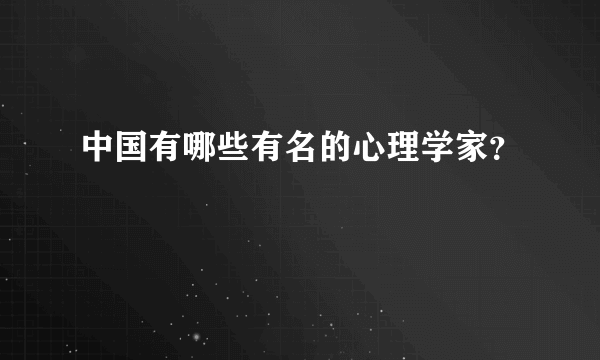 中国有哪些有名的心理学家?